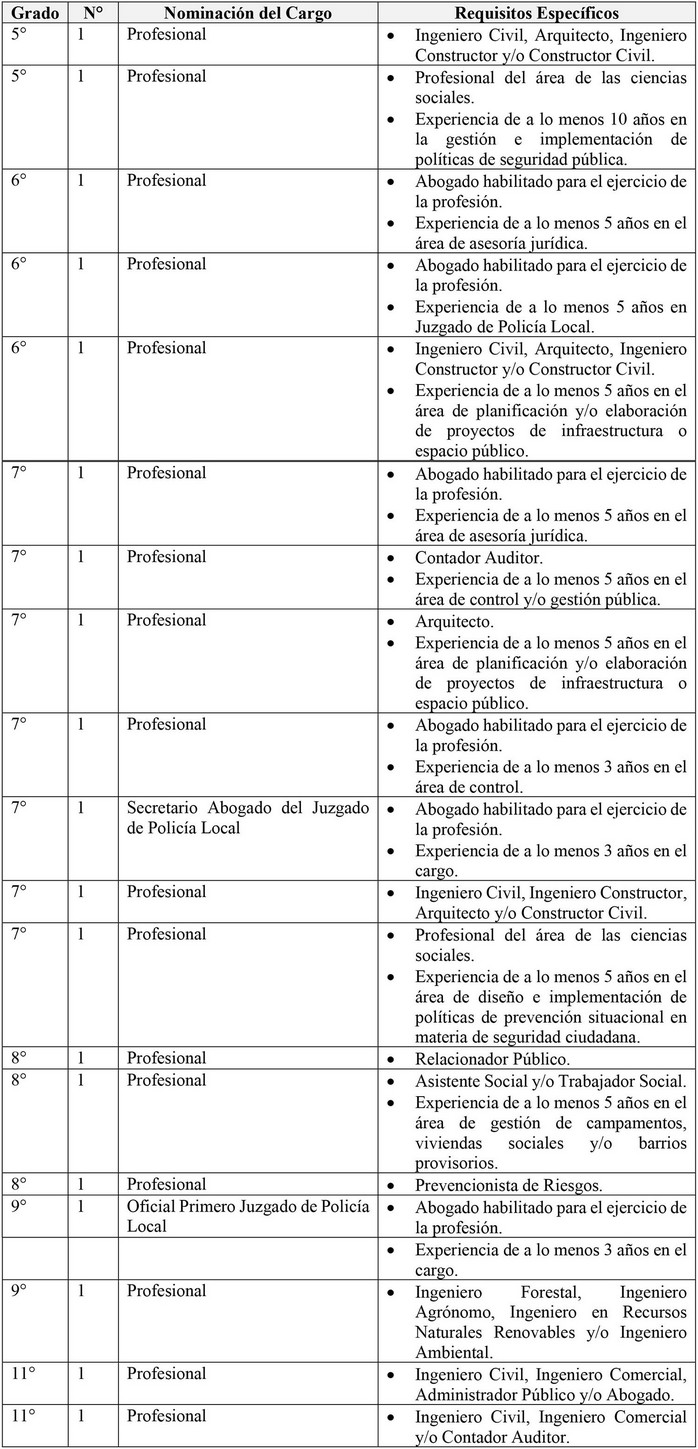 | Grado | N° | Nominación del Cargo | Requisitos Específicos |
|---|---|---|---|
| 5° | 1 | Profesional | • Ingeniero Civil, Arquitecto, Ingeniero Constructor y/o Constructor Civil. |
| 5° | 1 | Profesional | • Profesional del área de las ciencias sociales. • Experiencia de a lo menos 10 años en la gestión e implementación de políticas de seguridad pública. |
| 6° | 1 | Profesional | • Abogado habilitado para el ejercicio de la profesión. • Experiencia de a lo menos 5 años en el área de asesoría jurídica. |
| 6° | 1 | Profesional | • Abogado habilitado para el ejercicio de la profesión. • Experiencia de a lo menos 5 años en Juzgado de Policía Local. |
| 6° | 1 | Profesional | • Ingeniero Civil, Arquitecto, Ingeniero Constructor y/o Constructor Civil. • Experiencia de a lo menos 5 años en el área de planificación y/o elaboración de proyectos de infraestructura o espacio público. |
| 7° | 1 | Profesional | • Abogado habilitado para el ejercicio de la profesión. • Experiencia de a lo menos 5 años en el área de asesoría jurídica. |
| 7° | 1 | Profesional | • Contador Auditor. • Experiencia de a lo menos 5 años en el área de control y/o gestión pública. |
| 7° | 1 | Profesional | • Arquitecto. • Experiencia de a lo menos 5 años en el área de planificación y/o elaboración de proyectos de infraestructura o espacio público. |
| 7° | 1 | Profesional | • Abogado habilitado para el ejercicio de la profesión. • Experiencia de a lo menos 3 años en el área de control. |
| 7° | 1 | Secretario Abogado del Juzgado de Policía Local | • Abogado habilitado para el ejercicio de la profesión. • Experiencia de a lo menos 3 años en el cargo. |
| 7° | 1 | Profesional | • Ingeniero Civil, Ingeniero Constructor, Arquitecto y/o Constructor Civil. |
| 7° | 1 | Profesional | • Profesional del área de las ciencias sociales. • Experiencia de a lo menos 5 años en el área de diseño e implementación de políticas de prevención situacional en materia de seguridad ciudadana. |
| 8° | 1 | Profesional | • Relacionador Público. |
| 8° | 1 | Profesional | • Asistente Social y/o Trabajador Social. • Experiencia de a lo menos 5 años en el área de gestión de campamentos, viviendas sociales y/o barrios provisorios. |
| 8° | 1 | Profesional | • Prevencionista de Riesgos. |
| 9° | 1 | Oficial Primero Juzgado de Policía Local | • Abogado habilitado para el ejercicio de la profesión. |
| | | | • Experiencia de a lo menos 3 años en el cargo. |
| 9° | 1 | Profesional | • Ingeniero Forestal, Ingeniero Agrónomo, Ingeniero en Recursos Naturales Renovables y/o Ingeniero Ambiental. |
| 11° | 1 | Profesional | • Ingeniero Civil, Ingeniero Comercial, Administrador Público y/o Abogado. |
| 11° | 1 | Profesional | • Ingeniero Civil, Ingeniero Comercial y/o Contador Auditor. |